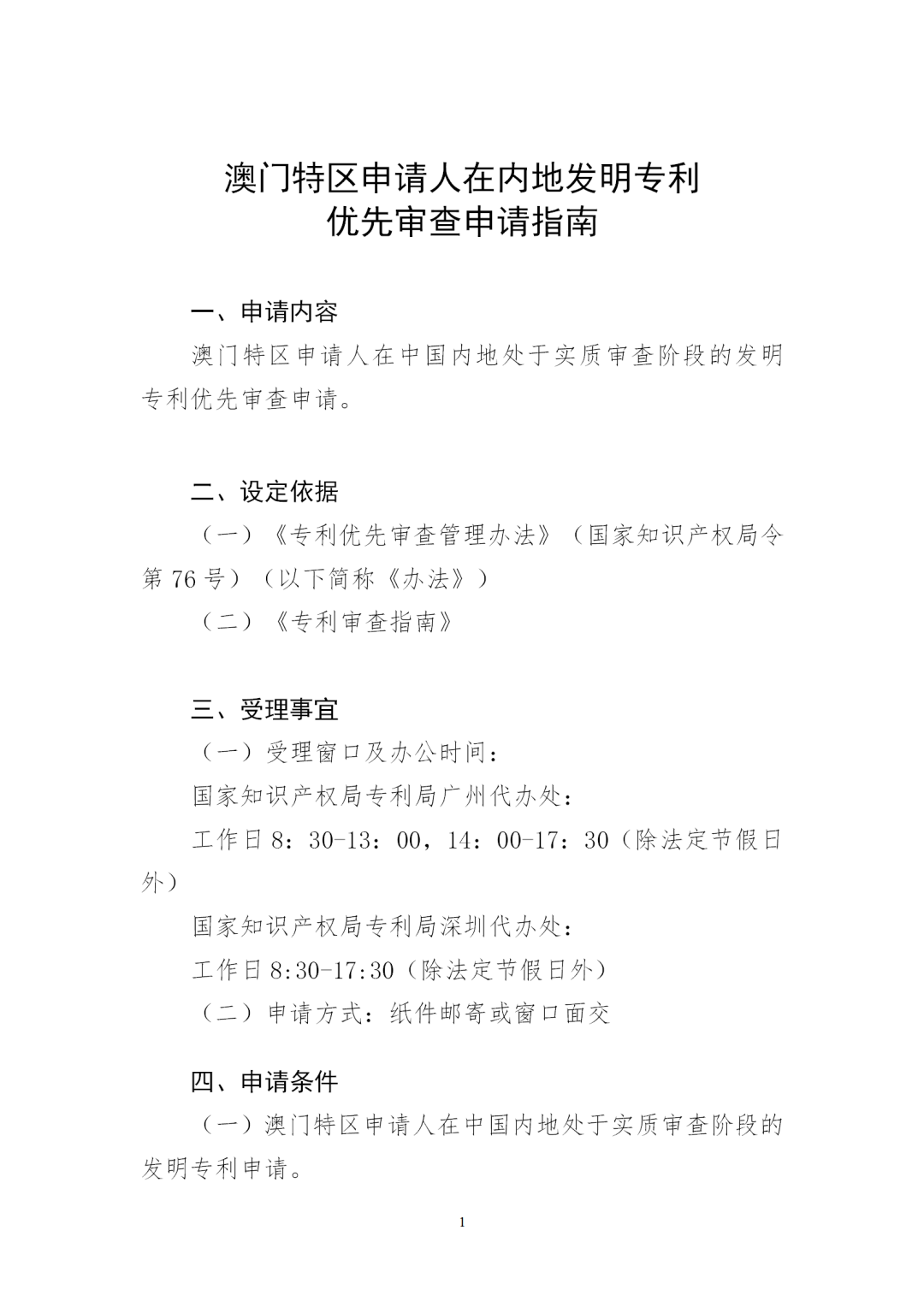 澳门特区申请人在内地发明专利
优先审查申请指南

一、申请内容

澳门特区申请人在中国内地处于实质审查阶段的发明专利优先审查申请。

二、设定依据

（一）《专利优先审查管理办法》（国家知识产权局令第 76 号）（以下简称《办法》）

（二）《专利审查指南》

三、受理事宜

（一）受理窗口及办公时间：

国家知识产权局专利局广州代办处：

工作日 8：30-13：00，14：00-17：30（除法定节假日外）

国家知识产权局专利局深圳代办处：

工作日 8:30-17:30（除法定节假日外）

（二）申请方式：纸件邮寄或窗口面交

四、申请条件

（一）澳门特区申请人在中国内地处于实质审查阶段的发明专利申请。

1